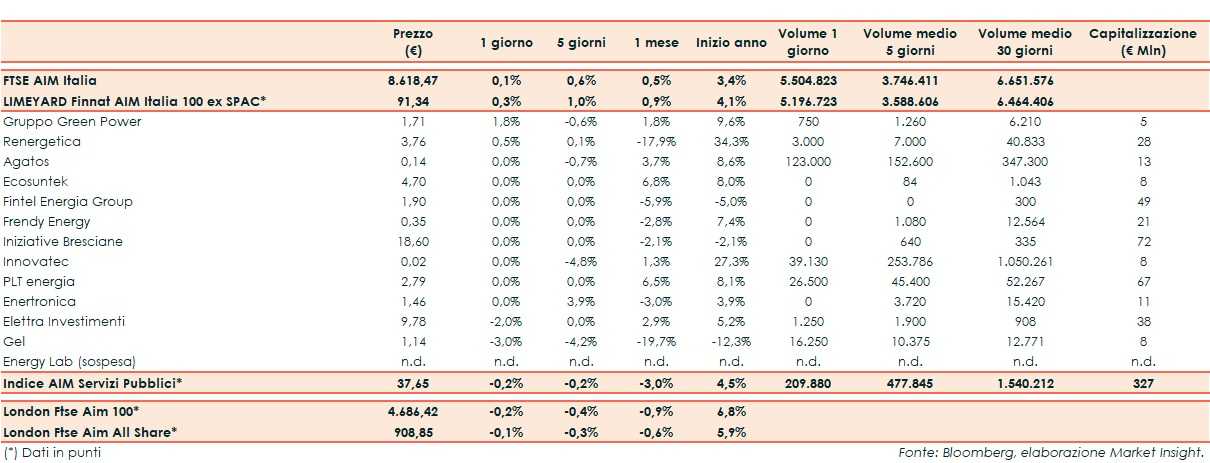 |  | Prezzo (€) | 1 giorno | 5 giorni | 1 mese | Inizio anno | Volume 1 giorno | Volume medio 5 giorni | Volume medio 30 giorni | Capitalizzazione (€ Mln) |
|---|---|---|---|---|---|---|---|---|---|
| FTSE AIM Italia | 8.618,47 | 0,1% | 0,6% | 0,5% | 3,4% | 5.504.823 | 3.746.411 | 6.651.576 |  |
| LIMEYARD Finnat AIM Italia 100 ex SPAC* | 91,34 | 0,3% | 1,0% | 0,9% | 4,1% | 5.196.723 | 3.588.606 | 6.464.406 |  |
| Gruppo Green Power | 1,71 | 1,8% | -0,6% | 1,8% | 9,6% | 750 | 1.260 | 6.210 | 5 |
| Renergetica | 3,76 | 0,5% | 0,1% | -17,9% | 34,3% | 3.000 | 7.000 | 40.833 | 28 |
| Agatos | 0,14 | 0,0% | -0,7% | 3,7% | 8,6% | 123.000 | 152.600 | 347.300 | 13 |
| Ecosuntek | 4,70 | 0,0% | 0,0% | 6,8% | 8,0% | 0 | 84 | 1.043 | 8 |
| Fintel Energia Group | 1,90 | 0,0% | 0,0% | -5,9% | -5,0% | 0 | 0 | 300 | 49 |
| Frendy Energy | 0,35 | 0,0% | 0,0% | -2,8% | 7,4% | 0 | 1.080 | 12.564 | 21 |
| Iniziative Bresciane | 18,60 | 0,0% | 0,0% | -2,1% | -2,1% | 0 | 640 | 335 | 72 |
| Innovatec | 0,02 | 0,0% | -4,8% | 1,3% | 27,3% | 39.130 | 253.786 | 1.050.261 | 8 |
| PLT energia | 2,79 | 0,0% | 0,0% | 6,5% | 8,1% | 26.500 | 45.400 | 52.267 | 67 |
| Enertronica | 1,46 | 0,0% | 3,9% | -3,0% | 3,9% | 0 | 3.720 | 15.420 | 11 |
| Elettra Investimenti | 9,78 | -2,0% | 0,0% | 2,9% | 5,2% | 1.250 | 1.900 | 908 | 38 |
| Gel | 1,14 | -3,0% | -4,2% | -19,7% | -12,3% | 16.250 | 10.375 | 12.771 | 8 |
| Energy Lab (sospesa) | n.d. | n.d. | n.d. | n.d. | n.d. | n.d. | n.d. | n.d. | n.d. |
| Indice AIM Servizi Pubblici* | 37,65 | -0,2% | -0,2% | -3,0% | 4,5% | 209.880 | 477.845 | 1.540.212 | 327 |
| London Ftse Aim 100* | 4.686,42 | -0,2% | -0,4% | -0,9% | 6,8% |  |  |  |  |
| London Ftse Aim All Share* | 908,85 | -0,1% | -0,3% | -0,6% | 5,9% |  |  |  |  |

(*) Dati in punti

Fonte: Bloomberg, elaborazione Market Insight.